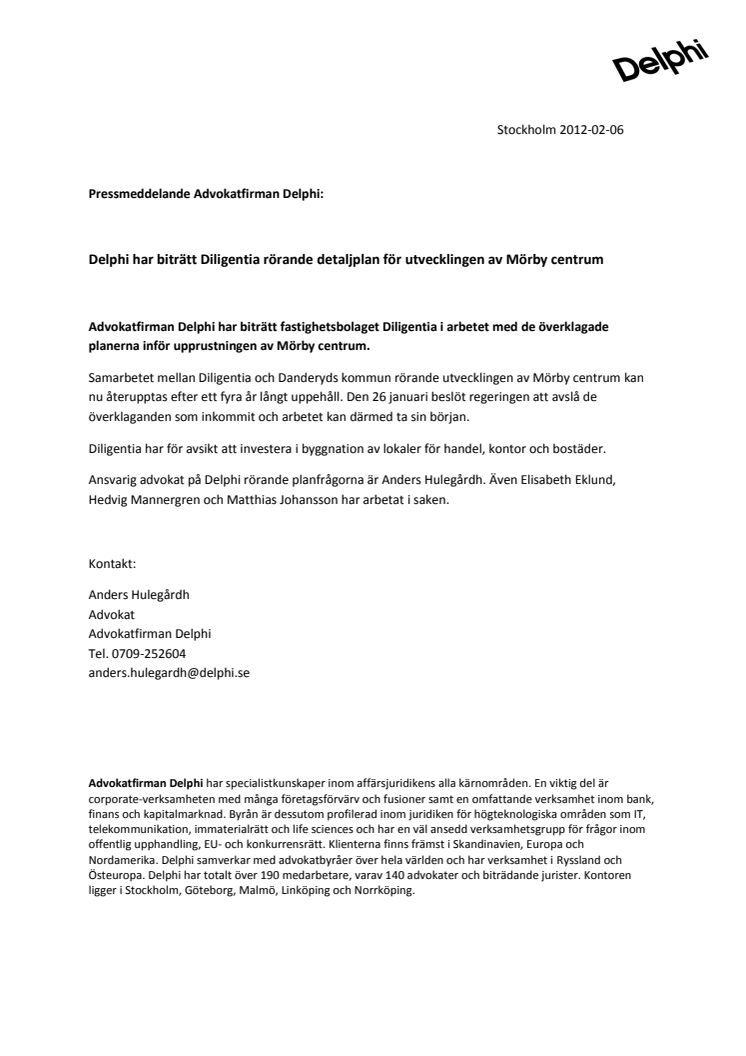 Delphi

Stockholm 2012-02-06

Pressmeddelande Advokatfirman Delphi:

Delphi har biträtt Diligentia rörande detaljplan för utvecklingen av Mörby centrum

Advokatfirman Delphi har biträtt fastighetsbolaget Diligentia i arbetet med de överklagade planerna inför upprustningen av Mörby centrum.

Samarbetet mellan Diligentia och Danderyds kommun rörande utvecklingen av Mörby centrum kan nu återupptas efter ett fyra år långt uppehåll. Den 26 januari beslöt regeringen att avslå de överklaganden som inkommit och arbetet kan därmed ta sin början.

Diligentia har för avsikt att investera i byggnation av lokaler för handel, kontor och bostäder.

Ansvarig advokat på Delphi rörande planfrågorna är Anders Hulegårdh. Även Elisabeth Eklund, Hedvig Mannergren och Matthias Johansson har arbetat i saken.

Kontakt:

Anders Hulegårdh
Advokat
Advokatfirman Delphi
Tel. 0709-252604
anders.hulegardh@delphi.se

Advokatfirman Delphi har specialistkunskaper inom affärsjuridikens alla kärnområden. En viktig del är corporate-verksamheten med många företagsförvärv och fusioner samt en omfattande verksamhet inom bank, finans och kapitalmarknad. Byrån är dessutom profilerad inom juridiken för högteknologiska områden som IT, telekommunikation, immaterialrätt och life sciences och har en väl ansedd verksamhetsgrupp för frågor inom offentlig upphandling, EU- och konkurrensrätt. Klienterna finns främst i Skandinavien, Europa och Nordamerika. Delphi samverkar med advokatbyråer över hela världen och har verksamhet i Ryssland och Östeuropa. Delphi har totalt över 190 medarbetare, varav 140 advokater och biträdande jurister. Kontoren ligger i Stockholm, Göteborg, Malmö, Linköping och Norrköping.